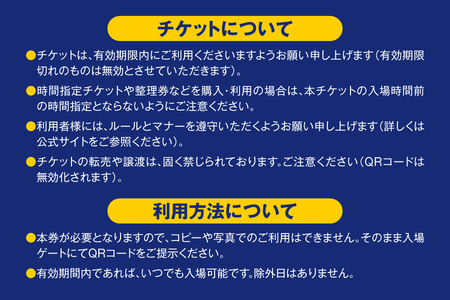 チケットについて

●チケットは、有効期限内にご利用くださいますようお願い申し上げます（有効期限切れのものは無効とさせていただきます）。

●時間指定チケットや整理券などを購入・利用の場合は、本チケットの入場時間前の時間指定とならないようにご注意ください。

●利用者様には、ルールとマナーを遵守いただくようお願い申し上げます（詳しくは公式サイトをご参照ください）。

●チケットの転売や譲渡は、固く禁じられております。ご注意ください（QRコードは無効化されます）。

利用方法について

●本券が必要となりますので、コピーや写真でのご利用はできません。そのまま入場ゲートにてQRコードをご提示ください。

●有効期間内であれば、いつでも入場可能です。除外日はありません。